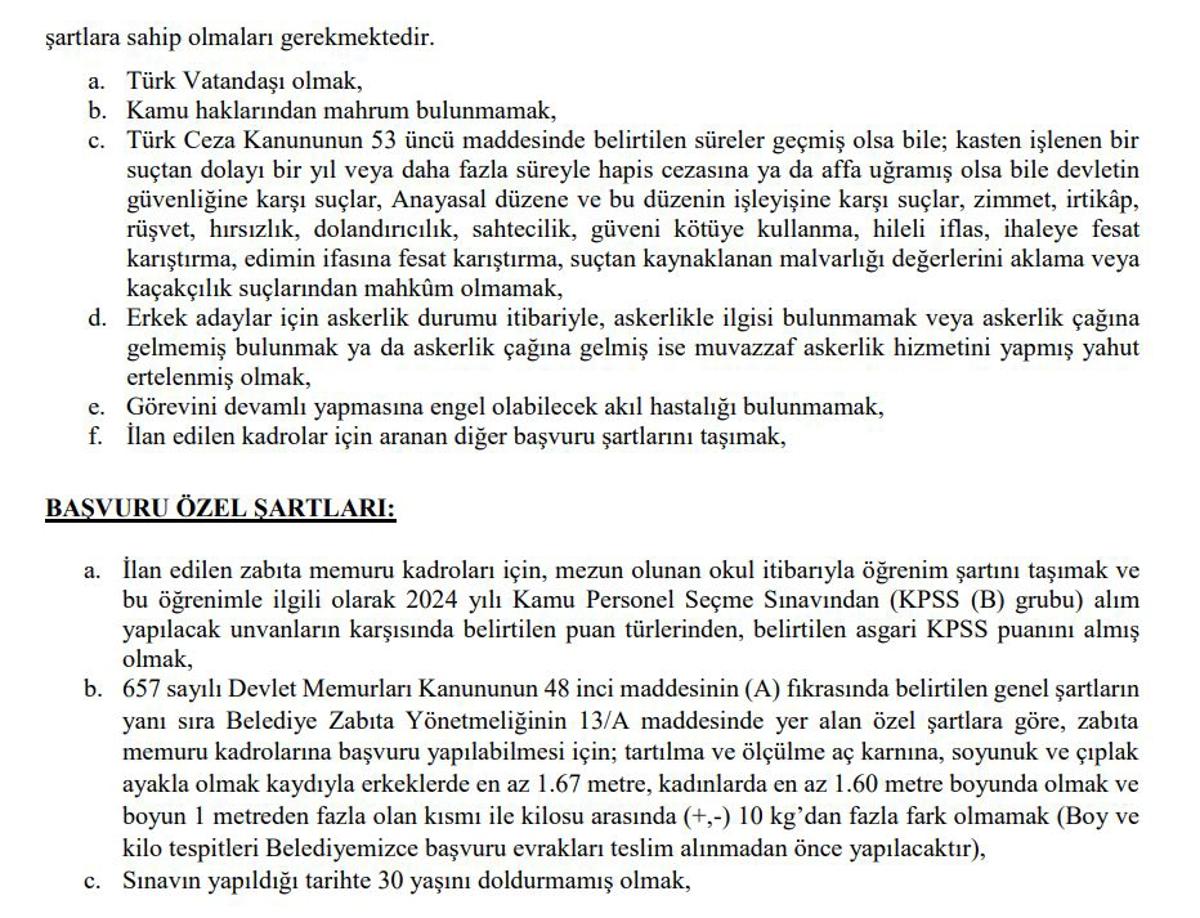 şartlara sahip olmaları gerekmektedir.

a. Türk Vatandaşı olmak,
b. Kamu haklarından mahrum bulunmamak,
c. Türk Ceza Kanununun 53 üncü maddesinde belirtilen süreler geçmiş olsa bile; kasten işlenen bir suçtan dolayı bir yıl veya daha fazla süreyle hapis cezasına ya da affa uğramış olsa bile devletin güvenliğine karşı suçlar, Anayasal düzene ve bu düzenin işleyişine karşı suçlar, zimmet, irtikâp, rüşvet, hırsızlık, dolandırıcılık, sahtecilik, güveni kötüye kullanma, hileli iflas, ihaleye fesat karıştırma, edimin ifasına fesat karıştırma, suçtan kaynaklanan malvarlığı değerlerini aklama veya kaçakçılık suçlarından mahkûm olmamak,
d. Erkek adaylar için askerlik durumu itibariyle, askerlikle ilgisi bulunmamak veya askerlik çağına gelmemiş bulunmak ya da askerlik çağına gelmiş ise muvazzaf askerlik hizmetini yapmış yahut ertelenmiş olmak,
e. Görevini devamlı yapmasına engel olabilecek akıl hastalığı bulunmamak,
f. İlan edilen kadrolar için aranan diğer başvuru şartlarını taşımak,

BAŞVURU ÖZEL ŞARTLARI:

a. İlan edilen zabıta memuru kadroları için, mezun olunan okul itibarıyla öğrenim şartını taşımak ve bu öğrenimle ilgili olarak 2024 yılı Kamu Personel Seçme Sınavından (KPSS (B) grubu) alım yapılacak unvanların karşısında belirtilen puan türlerinden, belirtilen asgari KPSS puanını almış olmak,
b. 657 sayılı Devlet Memurları Kanununun 48 inci maddesinin (A) fıkrasında belirtilen genel şartların yanı sıra Belediye Zabıta Yönetmeliğinin 13/A maddesinde yer alan özel şartlara göre, zabıta memuru kadrolarına başvuru yapılabilmesi için; tartılma ve ölçülme aç karnına, soyunuk ve çıplak ayakla olmak kaydıyla erkeklerde en az 1.67 metre, kadınlarda en az 1.60 metre boyunda olmak ve boyun 1 metreden fazla olan kısmı ile kilosu arasında (+,-) 10 kg'dan fazla fark olmamak (Boy ve kilo tespitleri Belediyemizce başvuru evrakları teslim alınmadan önce yapılacaktır),
c. Sınavın yapıldığı tarihte 30 yaşını doldurmamış olmak,